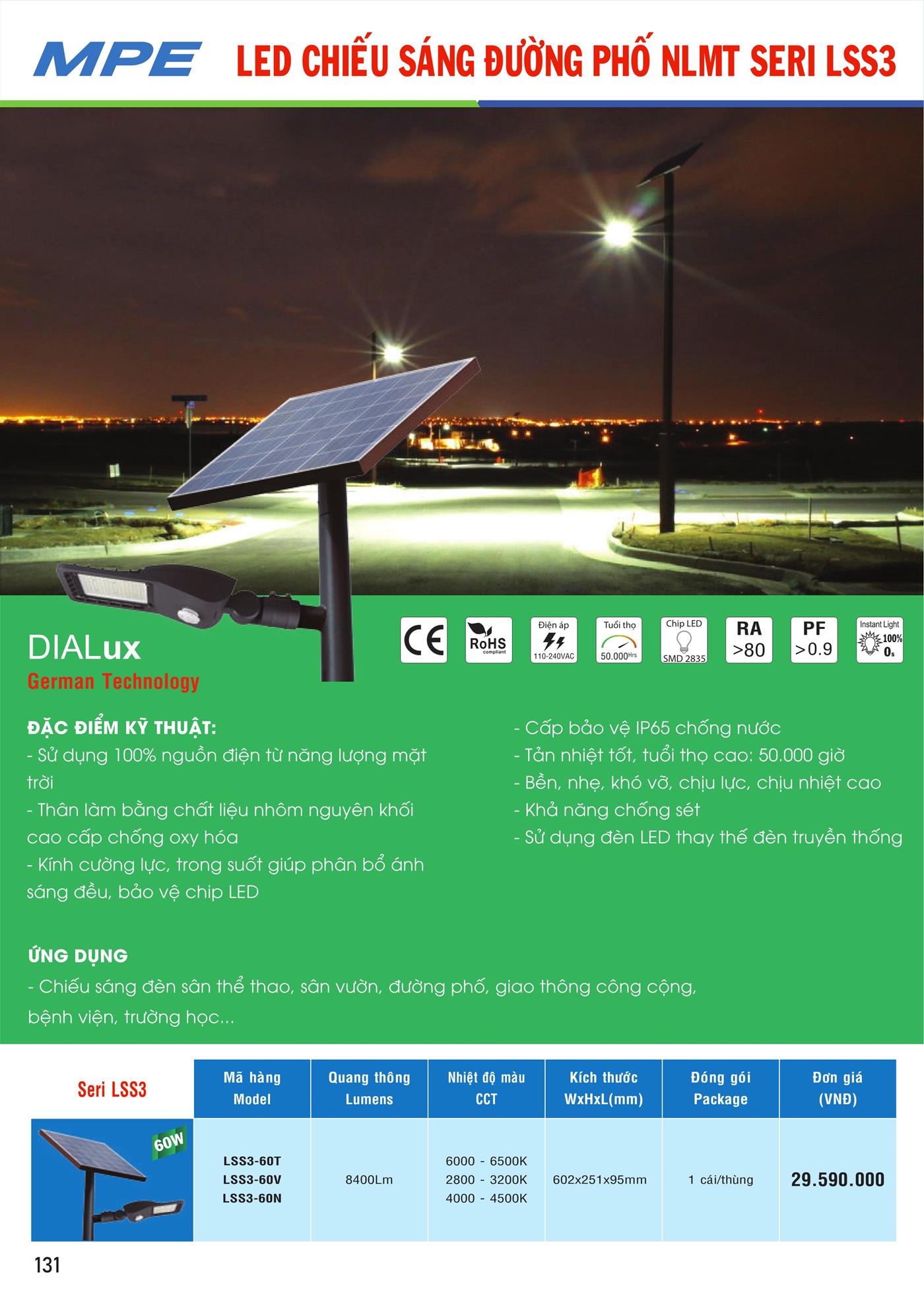 MPE LED CHIẾU SÁNG ĐƯỜNG PHỐ NLMT SERI LSS3

DIALux
German Technology

CE
RoHS compliant
Điện áp 110-240VAC
Tuổi thọ 50.000Hrs
Chip LED SMD 2835
RA >80
PF >0.9
Instant Light 100% 0s

ĐẶC ĐIỂM KỸ THUẬT:
- Sử dụng 100% nguồn điện từ năng lượng mặt trời
- Thân làm bằng chất liệu nhôm nguyên khối cao cấp chống oxy hóa
- Kính cường lực, trong suốt giúp phân bổ ánh sáng đều, bảo vệ chip LED

- Cấp bảo vệ IP65 chống nước
- Tản nhiệt tốt, tuổi thọ cao: 50.000 giờ
- Bền, nhẹ, khó vỡ, chịu lực, chịu nhiệt cao
- Khả năng chống sét
- Sử dụng đèn LED thay thế đèn truyền thống

ỨNG DỤNG
- Chiếu sáng đèn sân thể thao, sân vườn, đường phố, giao thông công cộng, bệnh viện, trường học...

| Seri LSS3 | Mã hàng Model | Quang thông Lumens | Nhiệt độ màu CCT | Kích thước WxHxL(mm) | Đóng gói Package | Đơn giá (VNĐ) |
|---|---|---|---|---|---|---|
| 60W | LSS3-60T LSS3-60V LSS3-60N | 8400Lm | 6000 - 6500K 2800 - 3200K 4000 - 4500K | 602x251x95mm | 1 cái/thùng | 29.590.000 |

131